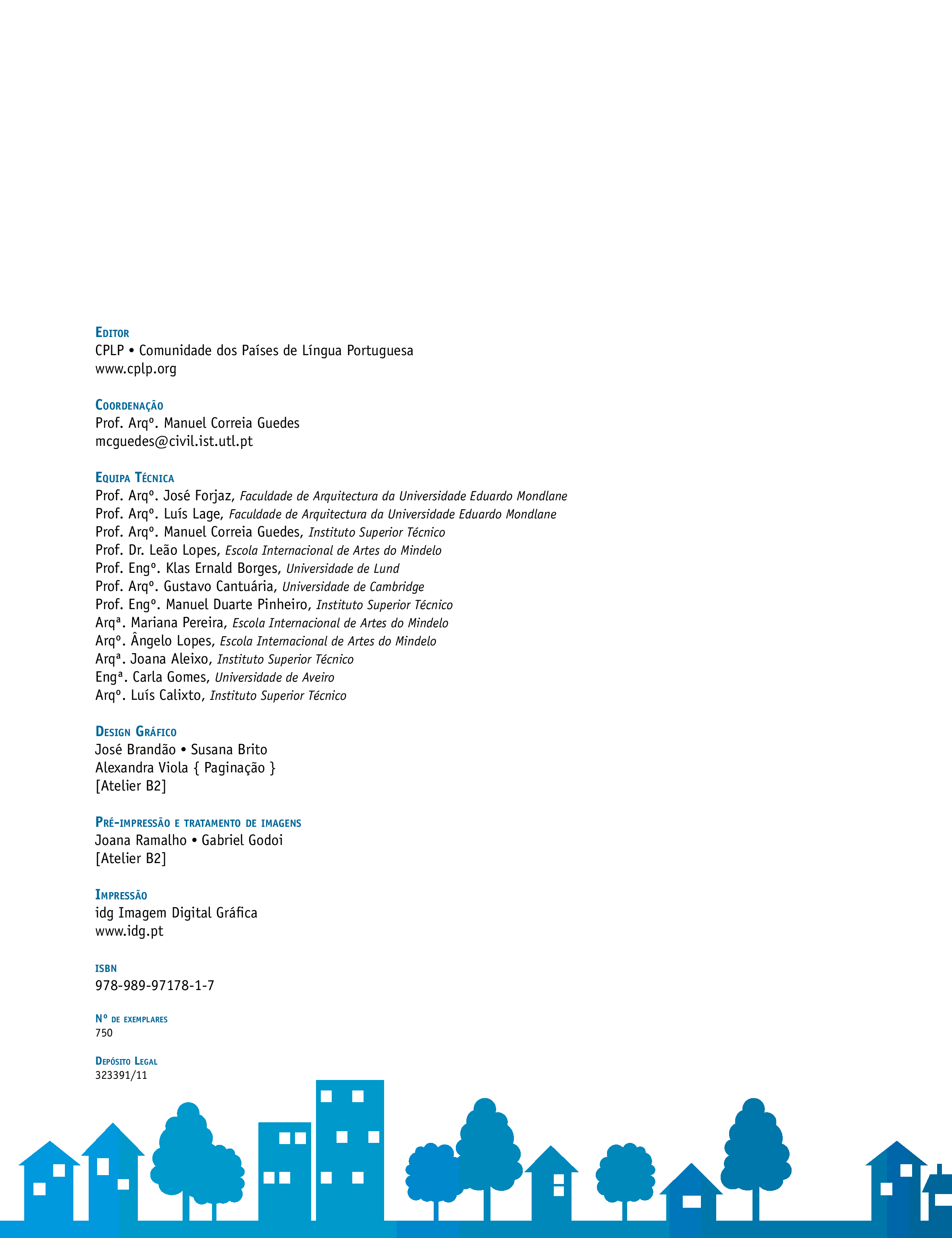 Editor
CPLP • Comunidade dos Países de Língua Portuguesa
www.cplp.org

Coordenação
Prof. Arqº. Manuel Correia Guedes
mcguedes@civil.ist.utl.pt

Equipa Técnica
Prof. Arqº. José Forjaz, Faculdade de Arquitectura da Universidade Eduardo Mondlane
Prof. Arqº. Luís Lage, Faculdade de Arquitectura da Universidade Eduardo Mondlane
Prof. Arqº. Manuel Correia Guedes, Instituto Superior Técnico
Prof. Dr. Leão Lopes, Escola Internacional de Artes do Mindelo
Prof. Engº. Klas Ernald Borges, Universidade de Lund
Prof. Arqº. Gustavo Cantuária, Universidade de Cambridge
Prof. Engº. Manuel Duarte Pinheiro, Instituto Superior Técnico
Arqª. Mariana Pereira, Escola Internacional de Artes do Mindelo
Arqº. Ângelo Lopes, Escola Internacional de Artes do Mindelo
Arqª. Joana Aleixo, Instituto Superior Técnico
Engª. Carla Gomes, Universidade de Aveiro
Arqº. Luís Calixto, Instituto Superior Técnico

Design Gráfico
José Brandão • Susana Brito
Alexandra Viola { Paginação }
[Atelier B2]

Pré-impressão e tratamento de imagens
Joana Ramalho • Gabriel Godoi
[Atelier B2]

Impressão
idg Imagem Digital Gráfica
www.idg.pt

ISBN
978-989-97178-1-7

Nº de exemplares
750

Depósito Legal
323391/11